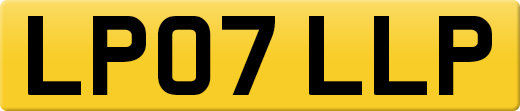 LP07 LLP